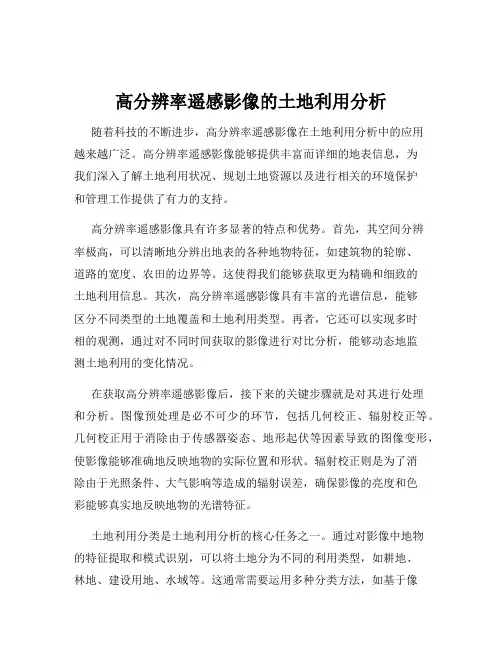 高分辨率遥感影像的土地利用分析

随着科技的不断进步，高分辨率遥感影像在土地利用分析中的应用越来越广泛。高分辨率遥感影像能够提供丰富而详细的地表信息，为我们深入了解土地利用状况、规划土地资源以及进行相关的环境保护和管理工作提供了有力的支持。

高分辨率遥感影像具有许多显著的特点和优势。首先，其空间分辨率极高，可以清晰地分辨出地表的各种地物特征，如建筑物的轮廓、道路的宽度、农田的边界等。这使得我们能够获取更为精确和细致的土地利用信息。其次，高分辨率遥感影像具有丰富的光谱信息，能够区分不同类型的土地覆盖和土地利用类型。再者，它还可以实现多时相的观测，通过对不同时间获取的影像进行对比分析，能够动态地监测土地利用的变化情况。

在获取高分辨率遥感影像后，接下来的关键步骤就是对其进行处理和分析。图像预处理是必不可少的环节，包括几何校正、辐射校正等。几何校正用于消除由于传感器姿态、地形起伏等因素导致的图像变形，使影像能够准确地反映地物的实际位置和形状。辐射校正则是为了消除由于光照条件、大气影响等造成的辐射误差，确保影像的亮度和色彩能够真实地反映地物的光谱特征。

土地利用分类是土地利用分析的核心任务之一。通过对影像中地物的特征提取和模式识别，可以将土地分为不同的利用类型，如耕地、林地、建设用地、水域等。这通常需要运用多种分类方法，如基于像